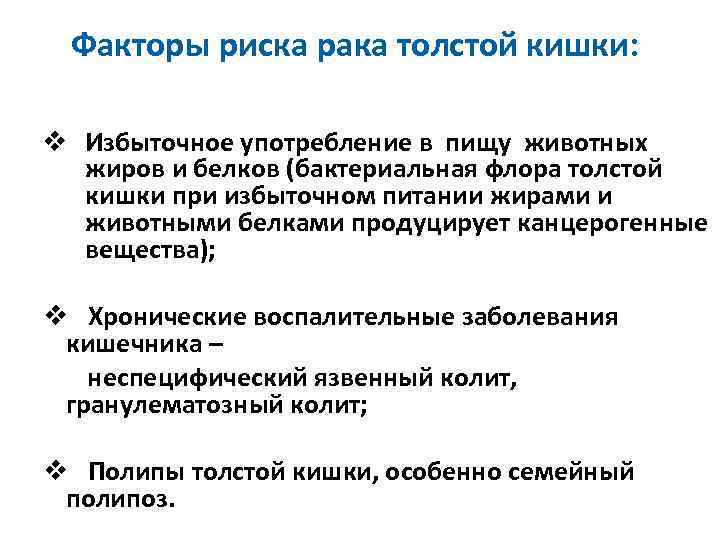 Факторы риска рака толстой кишки:

❖ Избыточное употребление в пищу животных жиров и белков (бактериальная флора толстой кишки при избыточном питании жирами и животными белками продуцирует канцерогенные вещества);

❖ Хронические воспалительные заболевания кишечника –
неспецифический язвенный колит, гранулематозный колит;

❖ Полипы толстой кишки, особенно семейный полипоз.